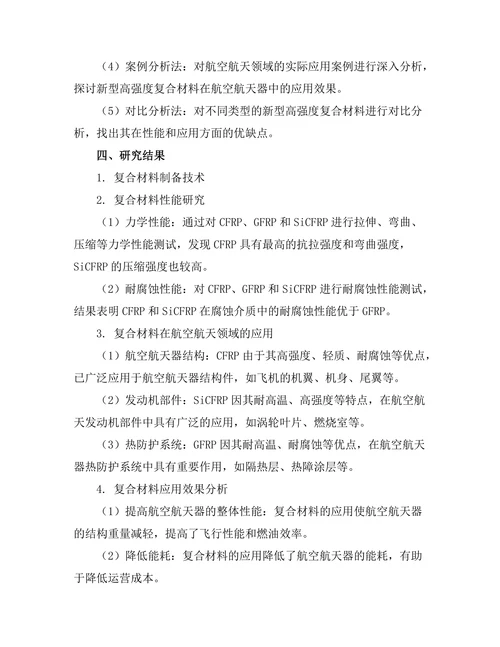 （4）案例分析法：对航空航天领域的实际应用案例进行深入分析，探讨新型高强度复合材料在航空航天器中的应用效果。

（5）对比分析法：对不同类型的新型高强度复合材料进行对比分析，找出其在性能和应用方面的优缺点。

四、研究结果

1. 复合材料制备技术

2. 复合材料性能研究

（1）力学性能：通过对 CFRP、GFRP 和 SiCFRP 进行拉伸、弯曲、压缩等力学性能测试，发现 CFRP 具有最高的抗拉强度和弯曲强度，SiCFRP 的压缩强度也较高。

（2）耐腐蚀性能：对 CFRP、GFRP 和 SiCFRP 进行耐腐蚀性能测试，结果表明 CFRP 和 SiCFRP 在腐蚀介质中的耐腐蚀性能优于 GFRP。

3. 复合材料在航空航天领域的应用

（1）航空航天器结构：CFRP 由于其高强度、轻质、耐腐蚀等优点，已广泛应用于航空航天器结构件，如飞机的机翼、机身、尾翼等。

（2）发动机部件：SiCFRP 因其耐高温、高强度等特点，在航空航天发动机部件中具有广泛的应用，如涡轮叶片、燃烧室等。

（3）热防护系统：GFRP 因其耐高温、耐腐蚀等优点，在航空航天器热防护系统中具有重要作用，如隔热层、热障涂层等。

4. 复合材料应用效果分析

（1）提高航空航天器的整体性能：复合材料的应用使航空航天器的结构重量减轻，提高了飞行性能和燃油效率。

（2）降低能耗：复合材料的应用降低了航空航天器的能耗，有助于降低运营成本。